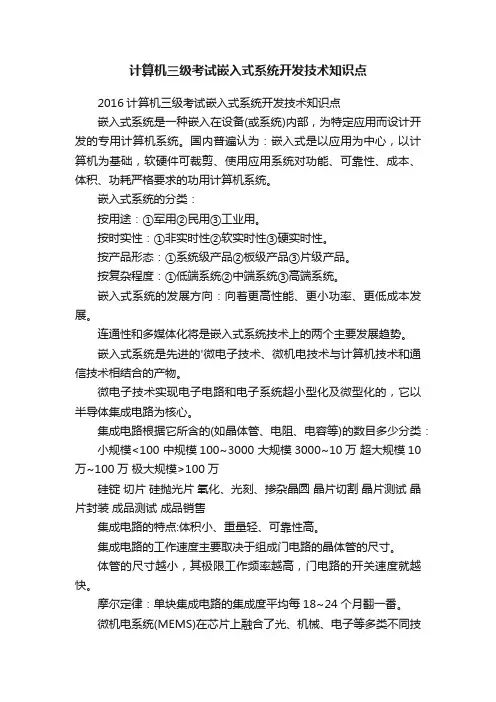 计算机三级考试嵌入式系统开发技术知识点

2016 计算机三级考试嵌入式系统开发技术知识点

嵌入式系统是一种嵌入在设备(或系统)内部，为特定应用而设计开发的专用计算机系统。国内普遍认为：嵌入式是以应用为中心，以计算机为基础，软硬件可裁剪、使用应用系统对功能、可靠性、成本、体积、功耗严格要求的功用计算机系统。

嵌入式系统的分类：

按用途：①军用②民用③工业用。

按时实性：①非实时性②软实时性③硬实时性。

按产品形态：①系统级产品②板级产品③片级产品。

按复杂程度：①低端系统②中端系统③高端系统。

嵌入式系统的发展方向：向着更高性能、更小功率、更低成本发展。

连通性和多媒体化将是嵌入式系统技术上的两个主要发展趋势。

嵌入式系统是先进的'微电子技术、微机电技术与计算机技术和通信技术相结合的产物。

微电子技术实现电子电路和电子系统超小型化及微型化的，它以半导体集成电路为核心。

集成电路根据它所含的(如晶体管、电阻、电容等)的数目多少分类：

小规模<100 中规模 100~3000 大规模 3000~10 万 超大规模 10 万~100 万 极大规模>100 万

硅锭 切片 硅抛光片 氧化、光刻、掺杂晶圆 晶片切割 晶片测试 晶片封装 成品测试 成品销售

集成电路的特点:体积小、重量轻、可靠性高。

集成电路的工作速度主要取决于组成门电路的晶体管的尺寸。

体管的尺寸越小，其极限工作频率越高，门电路的开关速度就越快。

摩尔定律：单块集成电路的集成度平均每 18~24 个月翻一番。

微机电系统(MEMS)在芯片上融合了光、机械、电子等多类不同技